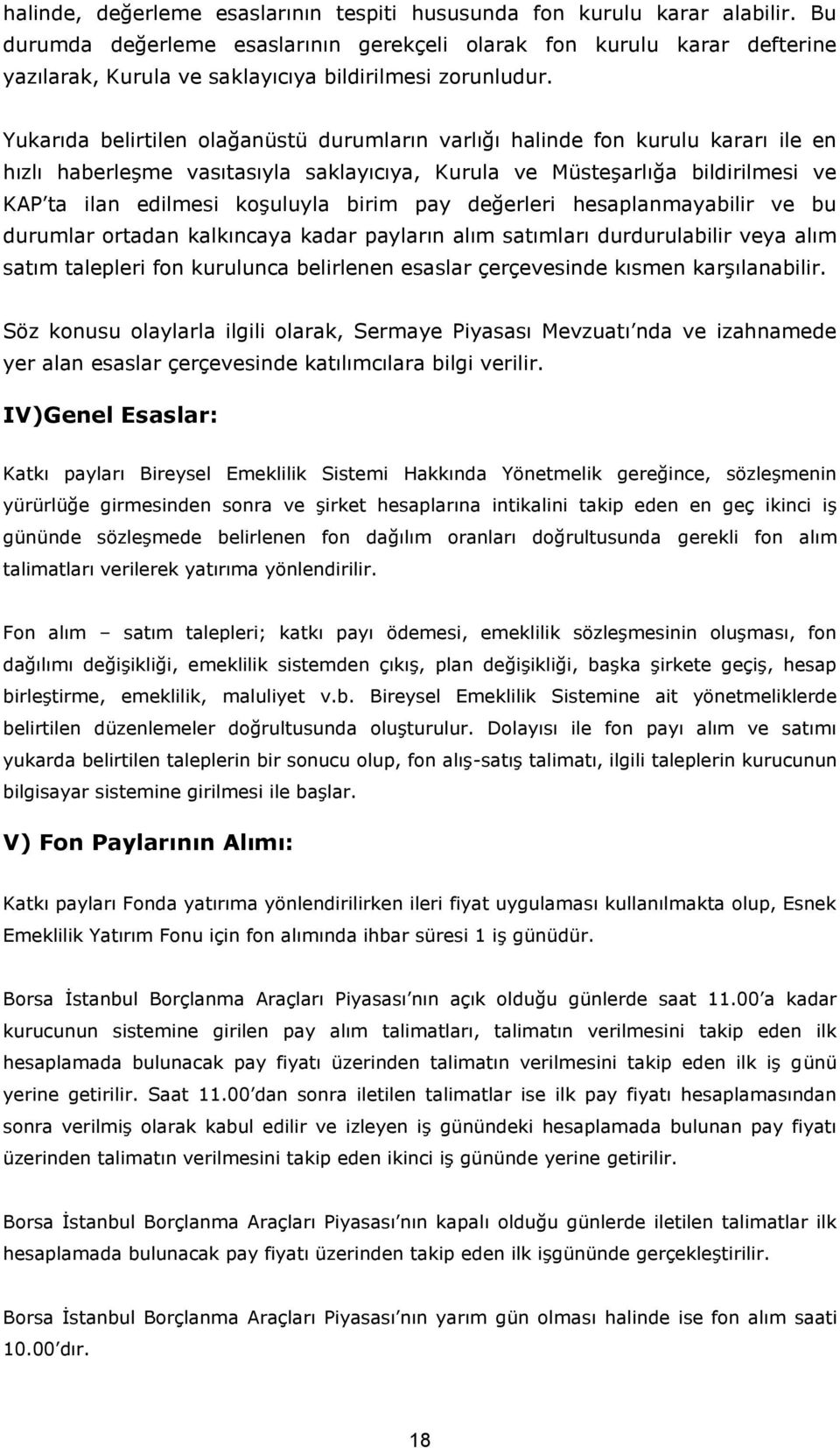 halinde, değerleme esaslarının tespiti hususunda fon kurulu karar alabilir. Bu durumda değerleme esaslarının gerekçeli olarak fon kurulu karar defterine yazılarak, Kurula ve saklayıcıya bildirilmesi zorunludur.

Yukarıda belirtilen olağanüstü durumların varlığı halinde fon kurulu kararı ile en hızlı haberleşme vasıtasıyla saklayıcıya, Kurula ve Müsteşarlığa bildirilmesi ve KAP'ta ilan edilmesi koşuluyla birim pay değerleri hesaplanmayabilir ve bu durumlar ortadan kalkıncaya kadar payların alım satımları durdurulabilir veya alım satım talepleri fon kurulunca belirlenen esaslar çerçevesinde kısmen karşılanabilir.

Söz konusu olaylarla ilgili olarak, Sermaye Piyasası Mevzuatı'nda ve izahnamede yer alan esaslar çerçevesinde katılımcılara bilgi verilir.

IV)Genel Esaslar:

Katkı payları Bireysel Emeklilik Sistemi Hakkında Yönetmelik gereğince, sözleşmenin yürürlüğe girmesinden sonra ve şirket hesaplarına intikalini takip eden en geç ikinci iş gününde sözleşmede belirlenen fon dağılım oranları doğrultusunda gerekli fon alım talimatları verilerek yatırıma yönlendirilir.

Fon alım – satım talepleri; katkı payı ödemesi, emeklilik sözleşmesinin oluşması, fon dağılımı değişikliği, emeklilik sistemden çıkış, plan değişikliği, başka şirkete geçiş, hesap birleştirme, emeklilik, maluliyet v.b. Bireysel Emeklilik Sistemine ait yönetmeliklerde belirtilen düzenlemeler doğrultusunda oluşturulur. Dolayısı ile fon payı alım ve satımı yukarda belirtilen taleplerin bir sonucu olup, fon alış-satış talimatı, ilgili taleplerin kurucunun bilgisayar sistemine girilmesi ile başlar.

V) Fon Paylarının Alımı:

Katkı payları Fonda yatırıma yönlendirilirken ileri fiyat uygulaması kullanılmakta olup, Esnek Emeklilik Yatırım Fonu için fon alımında ihbar süresi 1 iş günüdür.

Borsa İstanbul Borçlanma Araçları Piyasası'nın açık olduğu günlerde saat 11.00'a kadar kurucunun sistemine girilen pay alım talimatları, talimatın verilmesini takip eden ilk hesaplamada bulunacak pay fiyatı üzerinden talimatın verilmesini takip eden ilk iş günü yerine getirilir. Saat 11.00'dan sonra iletilen talimatlar ise ilk pay fiyatı hesaplamasından sonra verilmiş olarak kabul edilir ve izleyen iş günündeki hesaplamada bulunan pay fiyatı üzerinden talimatın verilmesini takip eden ikinci iş gününde yerine getirilir.

Borsa İstanbul Borçlanma Araçları Piyasası'nın kapalı olduğu günlerde iletilen talimatlar ilk hesaplamada bulunacak pay fiyatı üzerinden takip eden ilk işgününde gerçekleştirilir.

Borsa İstanbul Borçlanma Araçları Piyasası'nın yarım gün olması halinde ise fon alım saati 10.00'dır.

18